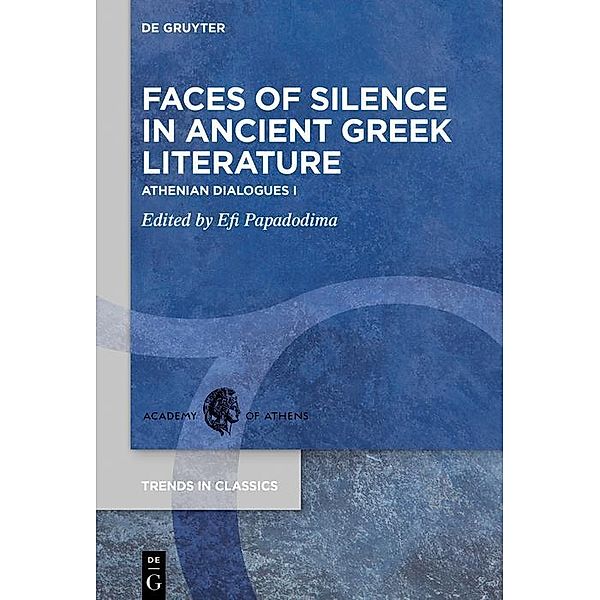 DE GRUYTER

FACES OF SILENCE IN ANCIENT GREEK LITERATURE

ATHENIAN DIALOGUES I

Edited by Efi Papadodima

ACADEMY OF ATHENS

TRENDS IN CLASSICS

DE
G